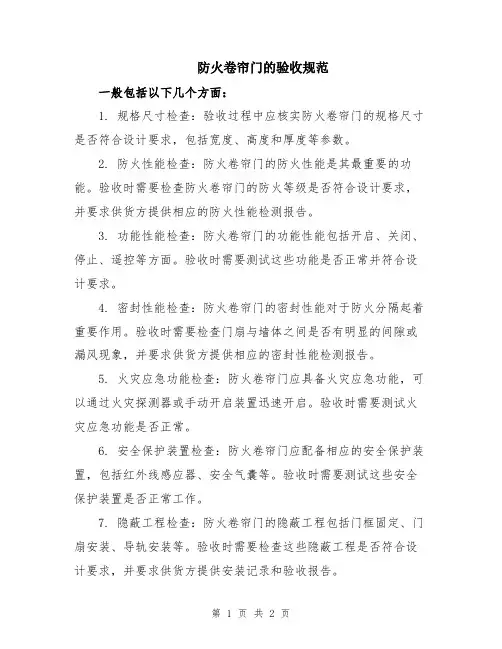 防火卷帘门的验收规范

一般包括以下几个方面：

1. 规格尺寸检查：验收过程中应核实防火卷帘门的规格尺寸是否符合设计要求，包括宽度、高度和厚度等参数。

2. 防火性能检查：防火卷帘门的防火性能是其最重要的功能。验收时需要检查防火卷帘门的防火等级是否符合设计要求，并要求供货方提供相应的防火性能检测报告。

3. 功能性能检查：防火卷帘门的功能性能包括开启、关闭、停止、遥控等方面。验收时需要测试这些功能是否正常并符合设计要求。

4. 密封性能检查：防火卷帘门的密封性能对于防火分隔起着重要作用。验收时需要检查门扇与墙体之间是否有明显的间隙或漏风现象，并要求供货方提供相应的密封性能检测报告。

5. 火灾应急功能检查：防火卷帘门应具备火灾应急功能，可以通过火灾探测器或手动开启装置迅速开启。验收时需要测试火灾应急功能是否正常。

6. 安全保护装置检查：防火卷帘门应配备相应的安全保护装置，包括红外线感应器、安全气囊等。验收时需要测试这些安全保护装置是否正常工作。

7. 隐蔽工程检查：防火卷帘门的隐蔽工程包括门框固定、门扇安装、导轨安装等。验收时需要检查这些隐蔽工程是否符合设计要求，并要求供货方提供安装记录和验收报告。

第 1 页 共 2 页